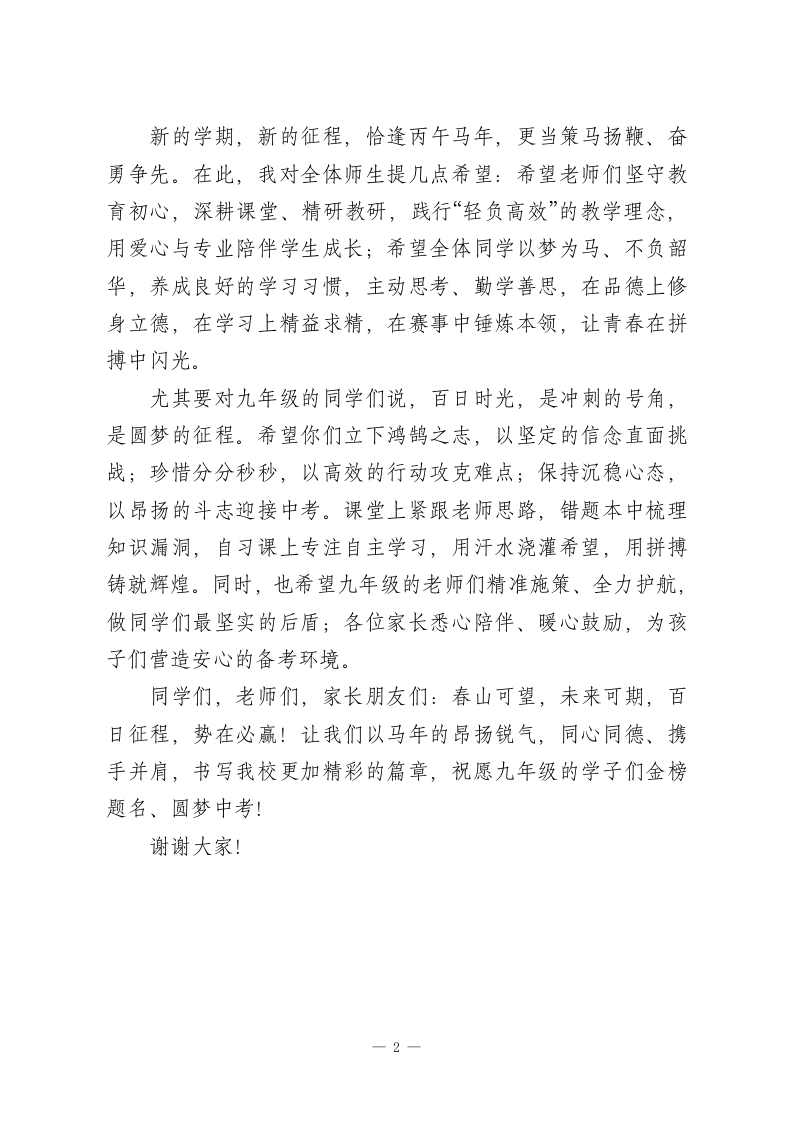 新的学期，新的征程，恰逢丙午马年，更当策马扬鞭、奋勇争先。在此，我对全体师生提几点希望：希望老师们坚守教育初心，深耕课堂、精研教研，践行“轻负高效”的教学理念，用爱心与专业陪伴学生成长；希望全体同学以梦为马、不负韶华，养成良好的学习习惯，主动思考、勤学善思，在品德上修身立德，在学习上精益求精，在赛事中锤炼本领，让青春在拼搏中闪光。

尤其要对九年级的同学们说，百日时光，是冲刺的号角，是圆梦的征程。希望你们立下鸿鹄之志，以坚定的信念直面挑战；珍惜分分秒秒，以高效的行动攻克难点；保持沉稳心态，以昂扬的斗志迎接中考。课堂上紧跟老师思路，错题本中梳理知识漏洞，自习课上专注自主学习，用汗水浇灌希望，用拼搏铸就辉煌。同时，也希望九年级的老师们精准施策、全力护航，做同学们最坚实的后盾；各位家长悉心陪伴、暖心鼓励，为孩子们营造安心的备考环境。

同学们，老师们，家长朋友们：春山可望，未来可期，百日征程，势在必赢！让我们以马年的昂扬锐气，同心同德、携手并肩，书写我校更加精彩的篇章，祝愿九年级的学子们金榜题名、圆梦中考！

谢谢大家！

— 2 —